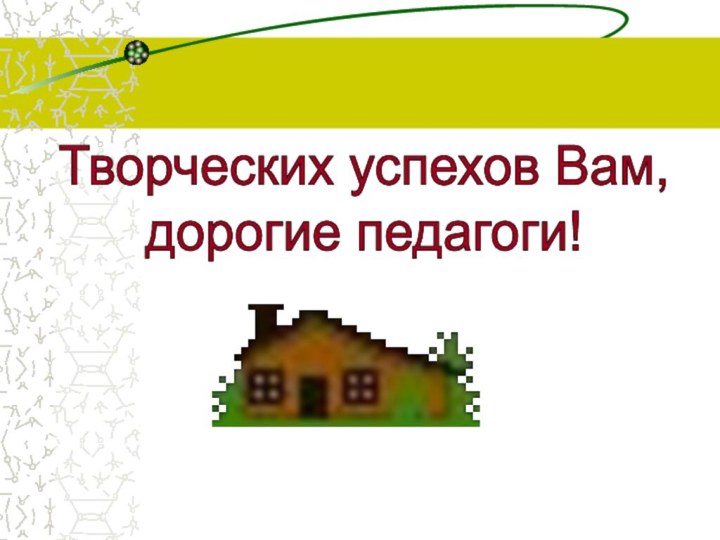 Творческих успехов Вам, дорогие педагоги!